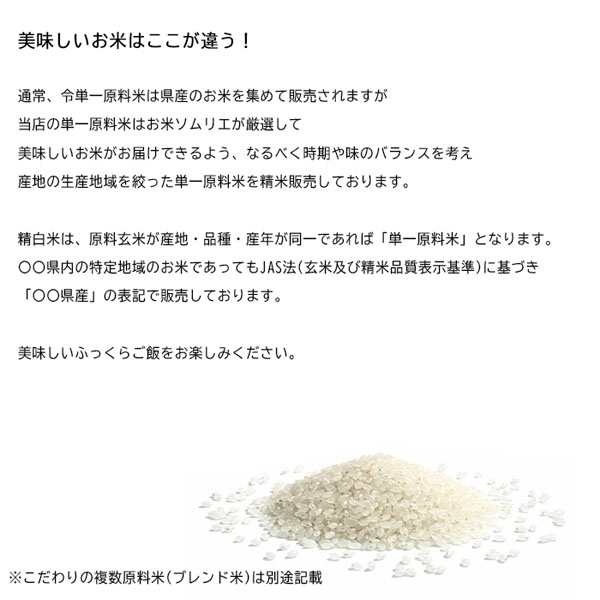 美味しいお米はここが違う！

通常、令単一原料米は県産のお米を集めて販売されますが
当店の単一原料米はお米ソムリエが厳選して
美味しいお米がお届けできるよう、なるべく時期や味のバランスを考え
産地の生産地域を絞った単一原料米を精米販売しております。

精白米は、原料玄米が産地・品種・産年が同一であれば「単一原料米」となります。
〇〇県内の特定地域のお米であってもJAS法(玄米及び精米品質表示基準)に基づき
「〇〇県産」の表記で販売しております。

美味しいふっくらご飯をお楽しみください。

※こだわりの複数原料米(ブレンド米)は別途記載